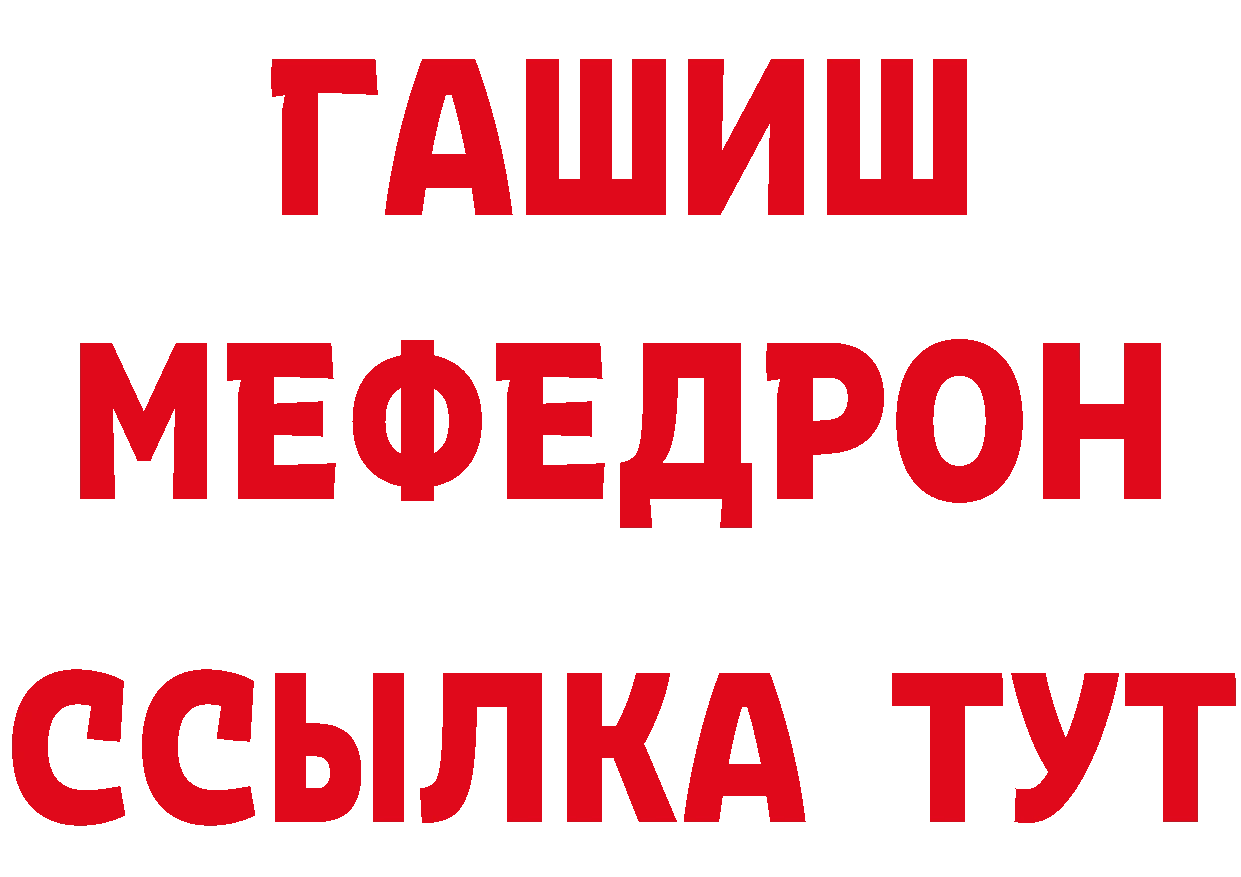 ГАШИШ
МЕФЕДРОН
ССЫЛКА ТУТ